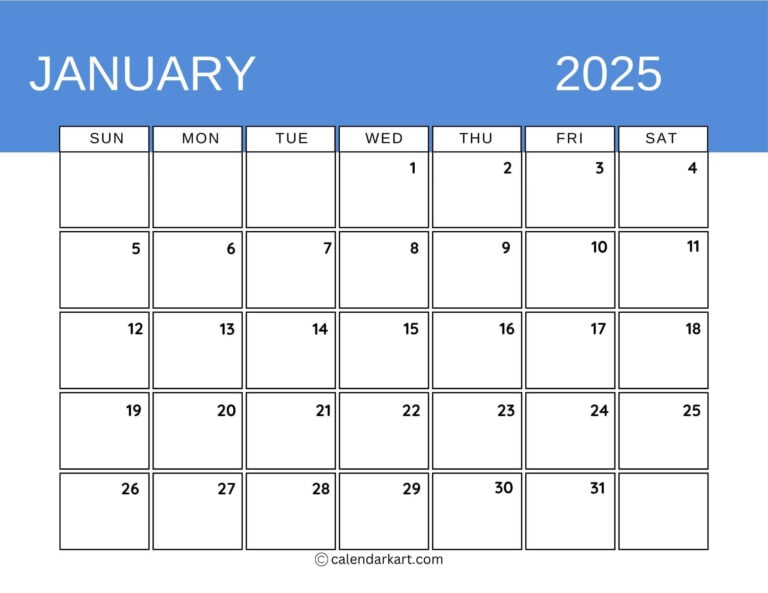 JANUARY 2025

| SUN | MON | TUE | WED | THU | FRI | SAT |
|---|---|---|---|---|---|---|
|  |  |  | 1 | 2 | 3 | 4 |
| 5 | 6 | 7 | 8 | 9 | 10 | 11 |
| 12 | 13 | 14 | 15 | 16 | 17 | 18 |
| 19 | 20 | 21 | 22 | 23 | 24 | 25 |
| 26 | 27 | 28 | 29 | 30 | 31 |  |

© calendarkart.com